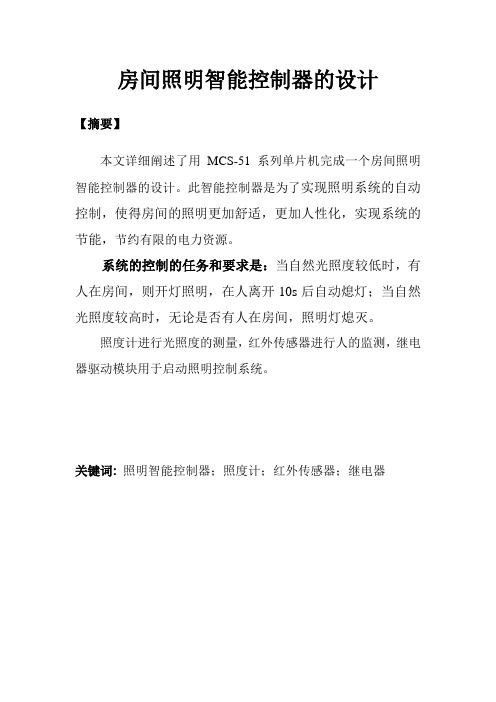 房间照明智能控制器的设计

【摘要】

本文详细阐述了用 MCS-51 系列单片机完成一个房间照明智能控制器的设计。此智能控制器是为了实现照明系统的自动控制，使得房间的照明更加舒适，更加人性化，实现系统的节能，节约有限的电力资源。

系统的控制的任务和要求是：当自然光照度较低时，有人在房间，则开灯照明，在人离开 10s 后自动熄灯；当自然光照度较高时，无论是否有人在房间，照明灯熄灭。

照度计进行光照度的测量，红外传感器进行人的监测，继电器驱动模块用于启动照明控制系统。

关键词：照明智能控制器；照度计；红外传感器；继电器